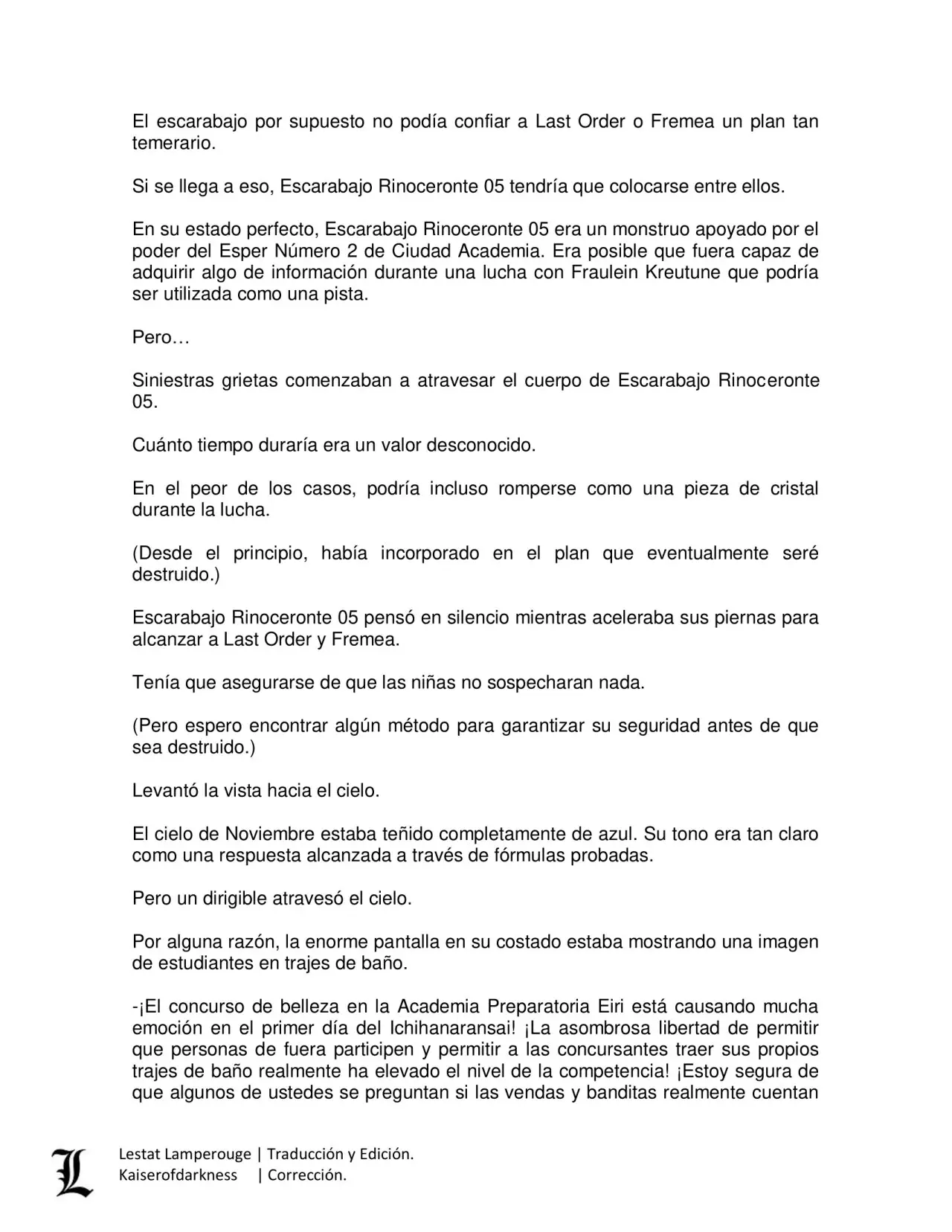 El escarabajo por supuesto no podía confiar a Last Order o Fremea un plan tan temerario.

Si se llega a eso, Escarabajo Rinoceronte 05 tendría que colocarse entre ellos.

En su estado perfecto, Escarabajo Rinoceronte 05 era un monstruo apoyado por el poder del Esper Número 2 de Ciudad Academia. Era posible que fuera capaz de adquirir algo de información durante una lucha con Fraulein Kreutune que podría ser utilizada como una pista.

Pero…

Siniestras grietas comenzaban a atravesar el cuerpo de Escarabajo Rinoceronte 05.

Cuánto tiempo duraría era un valor desconocido.

En el peor de los casos, podría incluso romperse como una pieza de cristal durante la lucha.

(Desde el principio, había incorporado en el plan que eventualmente seré destruido.)

Escarabajo Rinoceronte 05 pensó en silencio mientras aceleraba sus piernas para alcanzar a Last Order y Fremea.

Tenía que asegurarse de que las niñas no sospecharan nada.

(Pero espero encontrar algún método para garantizar su seguridad antes de que sea destruido.)

Levantó la vista hacia el cielo.

El cielo de Noviembre estaba teñido completamente de azul. Su tono era tan claro como una respuesta alcanzada a través de fórmulas probadas.

Pero un dirigible atravesó el cielo.

Por alguna razón, la enorme pantalla en su costado estaba mostrando una imagen de estudiantes en trajes de baño.

-¡El concurso de belleza en la Academia Preparatoria Eiri está causando mucha emoción en el primer día del Ichihanaransai! ¡La asombrosa libertad de permitir que personas de fuera participen y permitir a las concursantes traer sus propios trajes de baño realmente ha elevado el nivel de la competencia! ¡Estoy segura de que algunos de ustedes se preguntan si las vendas y banditas realmente cuentan

L
Lestat Lamperouge | Traducción y Edición.
Kaiserofdarkness | Corrección.